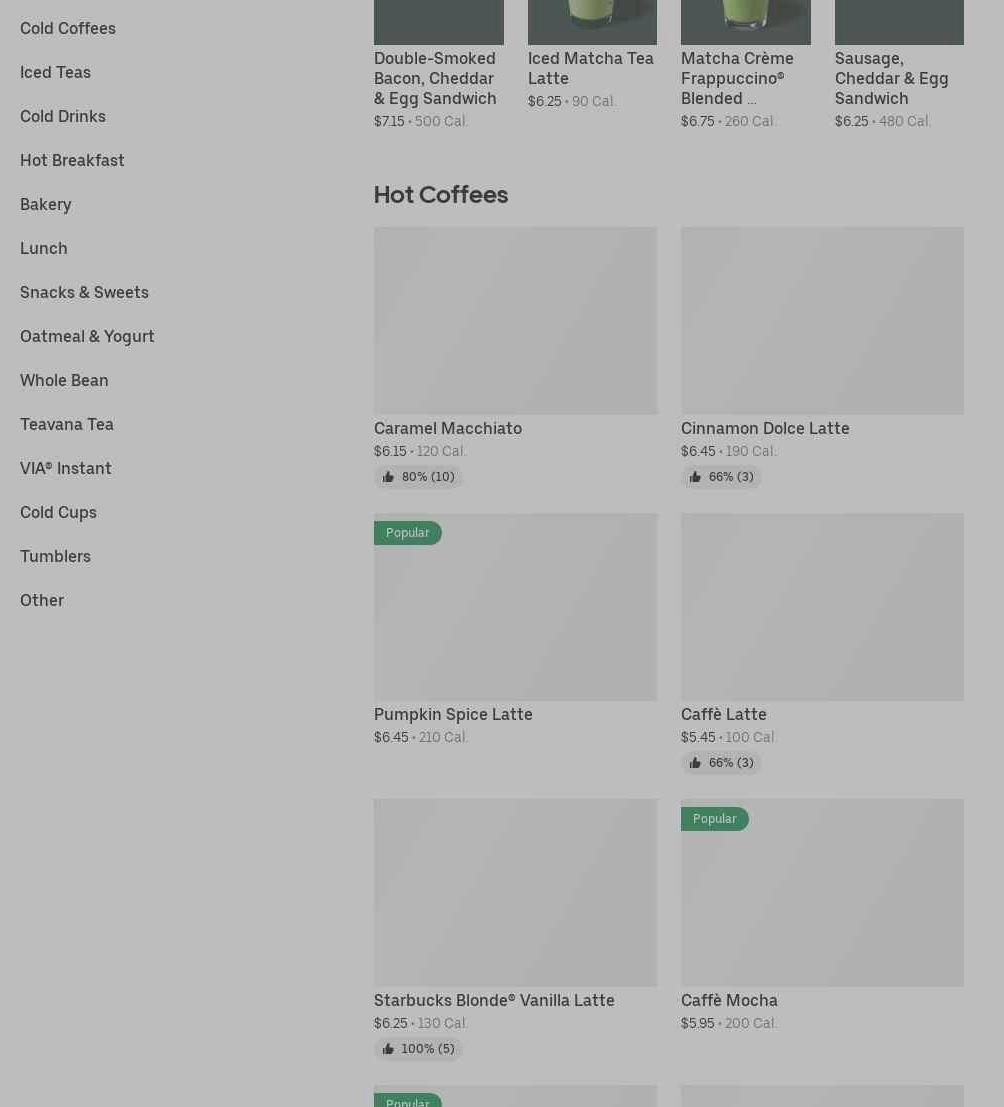 Cold Coffees

Iced Teas

Cold Drinks

Hot Breakfast

Bakery

Lunch

Snacks & Sweets

Oatmeal & Yogurt

Whole Bean

Teavana Tea

VIA® Instant

Cold Cups

Tumblers

Other

Double-Smoked Bacon, Cheddar & Egg Sandwich
$7.15 • 500 Cal.

Iced Matcha Tea Latte
$6.25 • 90 Cal.

Matcha Crème Frappuccino® Blended ...
$6.75 • 260 Cal.

Sausage, Cheddar & Egg Sandwich
$6.25 • 480 Cal.

Hot Coffees

Caramel Macchiato
$6.15 • 120 Cal.
80% (10)

Cinnamon Dolce Latte
$6.45 • 190 Cal.
66% (3)

Popular
Pumpkin Spice Latte
$6.45 • 210 Cal.

Caffè Latte
$5.45 • 100 Cal.
66% (3)

Starbucks Blonde® Vanilla Latte
$6.25 • 130 Cal.
100% (5)

Popular
Caffè Mocha
$5.95 • 200 Cal.

Popular